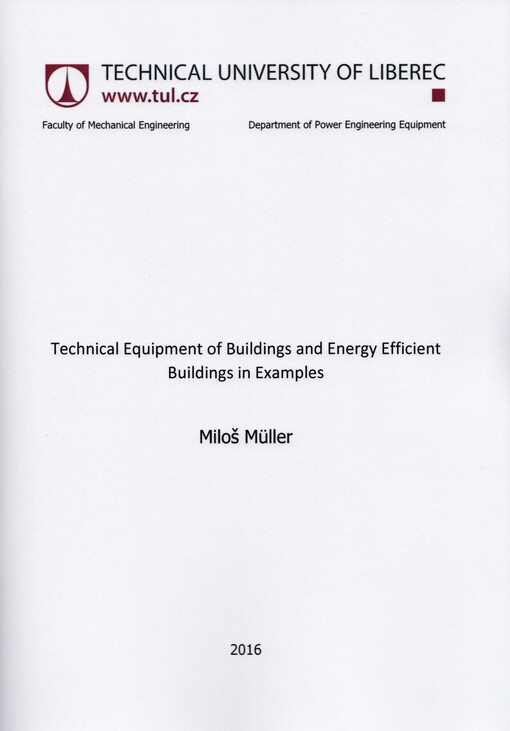 TECHNICAL UNIVERSITY OF LIBEREC
www.tul.cz

Faculty of Mechanical Engineering

Department of Power Engineering Equipment

Technical Equipment of Buildings and Energy Efficient Buildings in Examples

Miloš Müller

2016